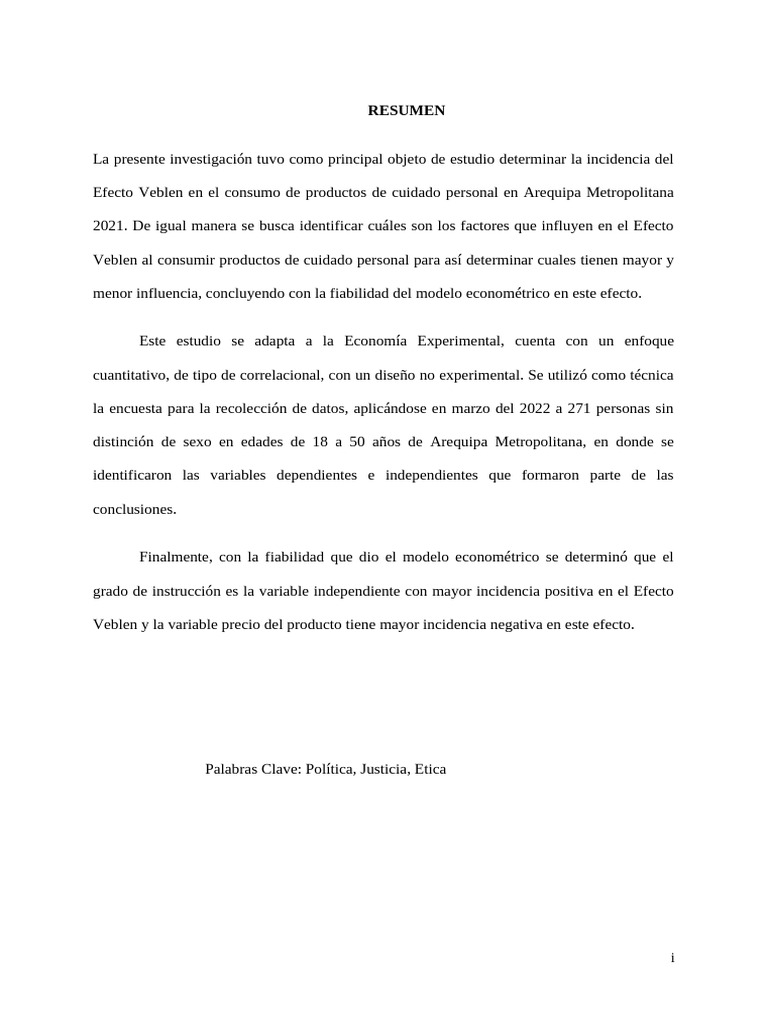 RESUMEN

La presente investigación tuvo como principal objeto de estudio determinar la incidencia del Efecto Veblen en el consumo de productos de cuidado personal en Arequipa Metropolitana 2021. De igual manera se busca identificar cuáles son los factores que influyen en el Efecto Veblen al consumir productos de cuidado personal para así determinar cuales tienen mayor y menor influencia, concluyendo con la fiabilidad del modelo econométrico en este efecto.

Este estudio se adapta a la Economía Experimental, cuenta con un enfoque cuantitativo, de tipo de correlacional, con un diseño no experimental. Se utilizó como técnica la encuesta para la recolección de datos, aplicándose en marzo del 2022 a 271 personas sin distinción de sexo en edades de 18 a 50 años de Arequipa Metropolitana, en donde se identificaron las variables dependientes e independientes que formaron parte de las conclusiones.

Finalmente, con la fiabilidad que dio el modelo econométrico se determinó que el grado de instrucción es la variable independiente con mayor incidencia positiva en el Efecto Veblen y la variable precio del producto tiene mayor incidencia negativa en este efecto.

Palabras Clave: Política, Justicia, Etica

i